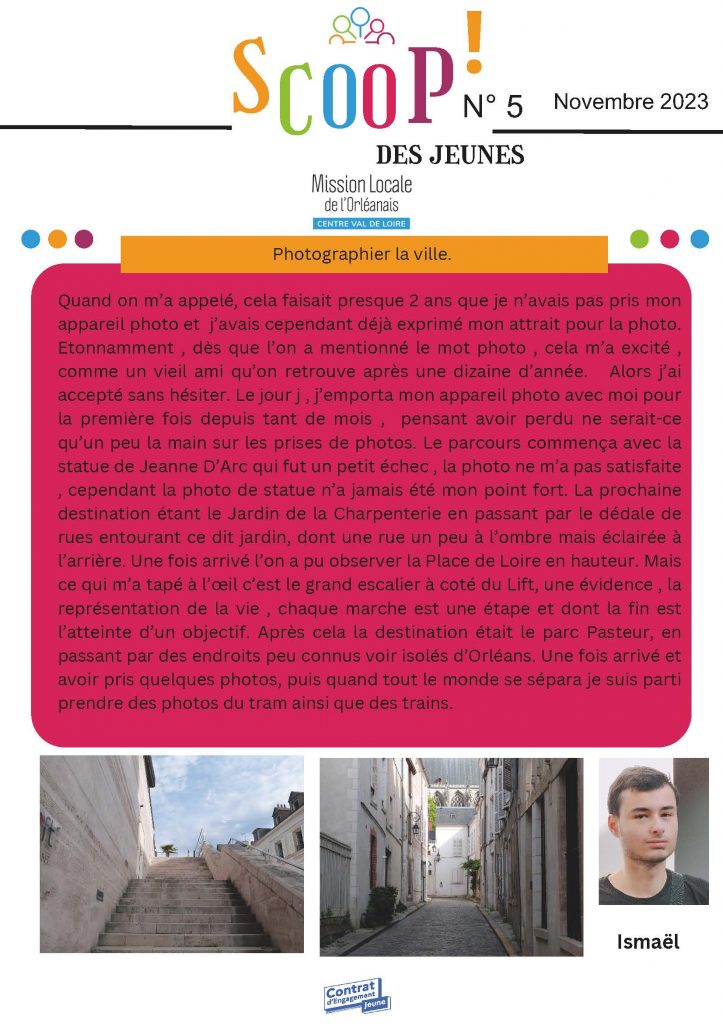 SCOOP! N° 5 Novembre 2023

DES JEUNES

Mission Locale de l'Orléanais
CENTRE VAL DE LOIRE

Photographier la ville.

Quand on m'a appelé, cela faisait presque 2 ans que je n'avais pas pris mon appareil photo et j'avais cependant déjà exprimé mon attrait pour la photo. Etonnamment , dès que l'on a mentionné le mot photo , cela m'a excité , comme un vieil ami qu'on retrouve après une dizaine d'année. Alors j'ai accepté sans hésiter. Le jour j , j'emporta mon appareil photo avec moi pour la première fois depuis tant de mois , pensant avoir perdu ne serait-ce qu'un peu la main sur les prises de photos. Le parcours commença avec la statue de Jeanne D'Arc qui fut un petit échec , la photo ne m'a pas satisfaite , cependant la photo de statue n'a jamais été mon point fort. La prochaine destination étant le Jardin de la Charpenterie en passant par le dédale de rues entourant ce dit jardin, dont une rue un peu à l'ombre mais éclairée à l'arrière. Une fois arrivé l'on a pu observer la Place de Loire en hauteur. Mais ce qui m'a tapé à l'œil c'est le grand escalier à coté du Lift, une évidence , la représentation de la vie , chaque marche est une étape et dont la fin est l'atteinte d'un objectif. Après cela la destination était le parc Pasteur, en passant par des endroits peu connus voir isolés d'Orléans. Une fois arrivé et avoir pris quelques photos, puis quand tout le monde se sépara je suis parti prendre des photos du tram ainsi que des trains.

Ismaël

Contrat d'Engagement Jeune